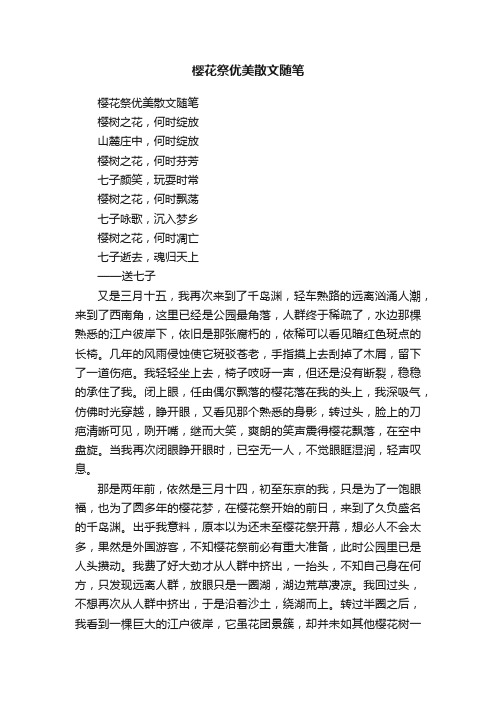 樱花祭优美散文随笔

樱花祭优美散文随笔

樱树之花，何时绽放

山麓庄中，何时绽放

樱树之花，何时芬芳

七子颜笑，玩耍时常

樱树之花，何时飘荡

七子咏歌，沉入梦乡

樱树之花，何时凋亡

七子逝去，魂归天上

——送七子

又是三月十五，我再次来到了千岛渊，轻车熟路的远离汹涌人潮，来到了西南角，这里已经是公园最角落，人群终于稀疏了，水边那棵熟悉的江户彼岸下，依旧是那张腐朽的，依稀可以看见暗红色斑点的长椅。几年的风雨侵蚀使它斑驳苍老，手指摸上去刮掉了木屑，留下了一道伤疤。我轻轻坐上去，椅子吱呀一声，但还是没有断裂，稳稳的承住了我。闭上眼，任由偶尔飘落的樱花落在我的头上，我深吸气，仿佛时光穿越，睁开眼，又看见那个熟悉的身影，转过头，脸上的刀疤清晰可见，咧开嘴，继而大笑，爽朗的笑声震得樱花飘落，在空中盘旋。当我再次闭眼睁开眼时，已空无一人，不觉眼眶湿润，轻声叹息。

那是两年前，依然是三月十四，初至东京的我，只是为了一饱眼福，也为了圆多年的樱花梦，在樱花祭开始的前日，来到了久负盛名的千岛渊。出乎我意料，原本以为还未至樱花祭开幕，想必人不会太多，果然是外国游客，不知樱花祭前必有重大准备，此时公园里已是人头攒动。我费了好大劲才从人群中挤出，一抬头，不知自己身在何方，只发现远离人群，放眼只是一圈湖，湖边荒草凄凉。我回过头，不想再次从人群中挤出，于是沿着沙土，绕湖而上。转过半圈之后，我看到一棵巨大的江户彼岸，它虽花团景簇，却并未如其他樱花树一